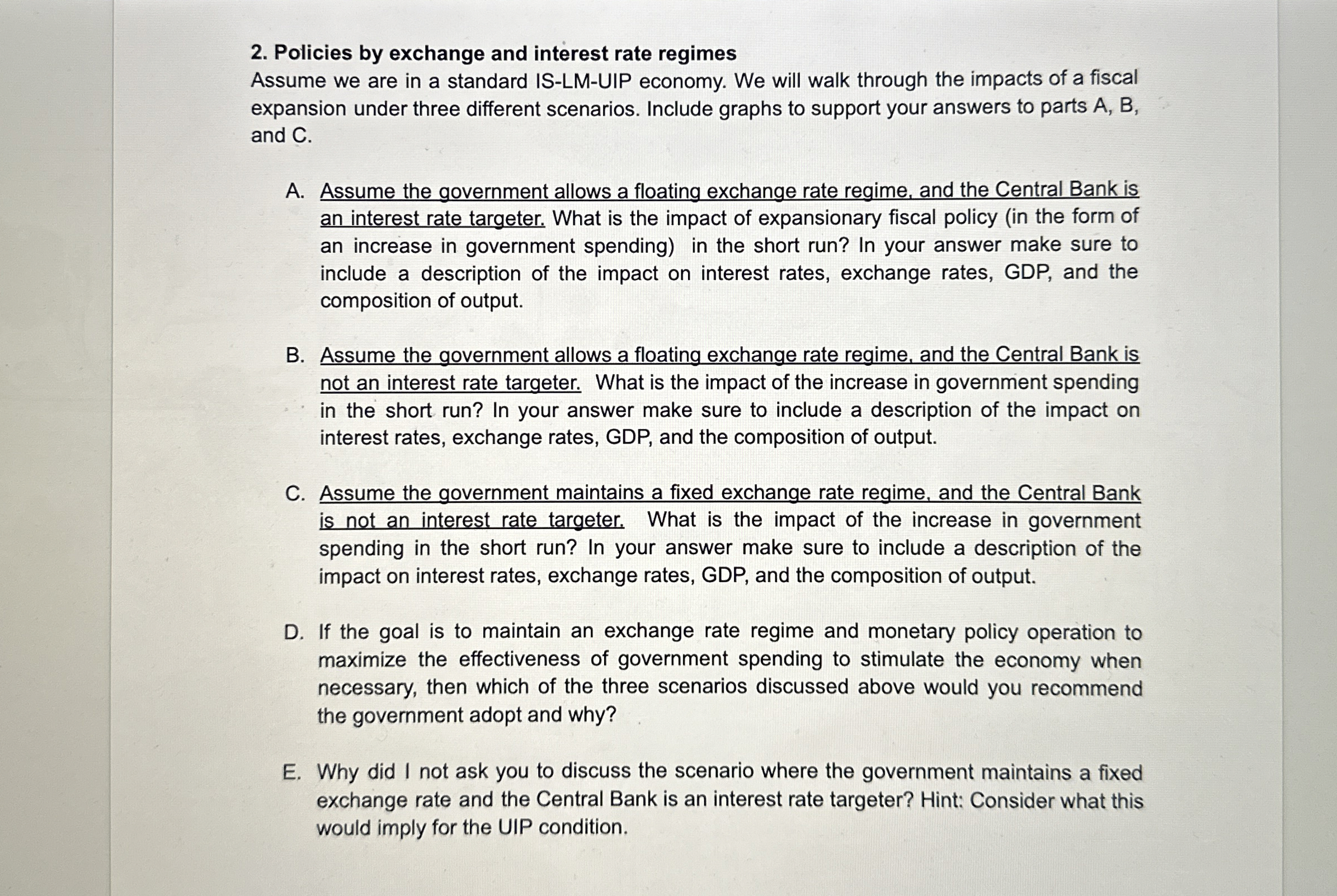 2. Policies by exchange and interest rate regimes
Assume we are in a standard IS-LM-UIP economy. We will walk through the impacts of a fiscal expansion under three different scenarios. Include graphs to support your answers to parts A, B, and C.

A. Assume the government allows a floating exchange rate regime, and the Central Bank is an interest rate targeter. What is the impact of expansionary fiscal policy (in the form of an increase in government spending) in the short run? In your answer make sure to include a description of the impact on interest rates, exchange rates, GDP, and the composition of output.

B. Assume the government allows a floating exchange rate regime, and the Central Bank is not an interest rate targeter. What is the impact of the increase in government spending in the short run? In your answer make sure to include a description of the impact on interest rates, exchange rates, GDP, and the composition of output.

C. Assume the government maintains a fixed exchange rate regime, and the Central Bank is not an interest rate targeter. What is the impact of the increase in government spending in the short run? In your answer make sure to include a description of the impact on interest rates, exchange rates, GDP, and the composition of output.

D. If the goal is to maintain an exchange rate regime and monetary policy operation to maximize the effectiveness of government spending to stimulate the economy when necessary, then which of the three scenarios discussed above would you recommend the government adopt and why?

E. Why did I not ask you to discuss the scenario where the government maintains a fixed exchange rate and the Central Bank is an interest rate targeter? Hint: Consider what this would imply for the UIP condition.